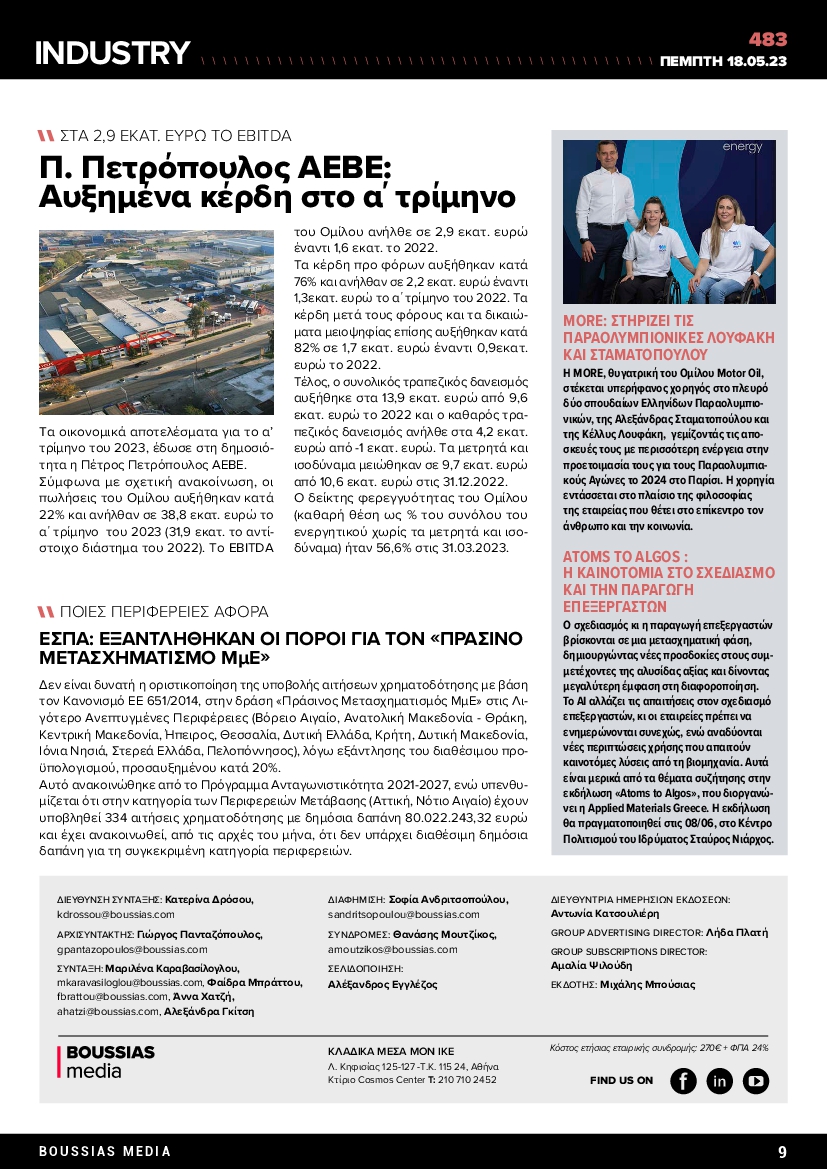 INDUSTRY

483
ΠΕΜΠΤΗ 18.05.23

ΣΤΑ 2,9 ΕΚΑΤ. ΕΥΡΩ ΤΟ EBITDA

Π. Πετρόπουλος ΑΕΒΕ: Αυξημένα κέρδη στο α΄ τρίμηνο

Τα οικονομικά αποτελέσματα για το α' τρίμηνο του 2023, έδωσε στη δημοσιότητα η Πέτρος Πετρόπουλος ΑΕΒΕ. Σύμφωνα με σχετική ανακοίνωση, οι πωλήσεις του Ομίλου αυξήθηκαν κατά 22% και ανήλθαν σε 38,8 εκατ. ευρώ το α΄ τρίμηνο του 2023 (31,9 εκατ. το αντίστοιχο διάστημα του 2022). Το EBITDA του Ομίλου ανήλθε σε 2,9 εκατ. ευρώ έναντι 1,6 εκατ. το 2022.
Τα κέρδη προ φόρων αυξήθηκαν κατά 76% και ανήλθαν σε 2,2 εκατ. ευρώ έναντι 1,3εκατ. ευρώ το α΄ τρίμηνο του 2022. Τα κέρδη μετά τους φόρους και τα δικαιώματα μειοψηφίας επίσης αυξήθηκαν κατά 82% σε 1,7 εκατ. ευρώ έναντι 0,9εκατ. ευρώ το 2022.
Τέλος, ο συνολικός τραπεζικός δανεισμός αυξήθηκε στα 13,9 εκατ. ευρώ από 9,6 εκατ. ευρώ το 2022 και ο καθαρός τραπεζικός δανεισμός ανήλθε στα 4,2 εκατ. ευρώ από -1 εκατ. ευρώ. Τα μετρητά και ισοδύναμα μειώθηκαν σε 9,7 εκατ. ευρώ από 10,6 εκατ. ευρώ στις 31.12.2022.
Ο δείκτης φερεγγυότητας του Ομίλου (καθαρή θέση ως % του συνόλου του ενεργητικού χωρίς τα μετρητά και ισοδύναμα) ήταν 56,6% στις 31.03.2023.

ΠΟΙΕΣ ΠΕΡΙΦΕΡΕΙΕΣ ΑΦΟΡΑ

ΕΣΠΑ: ΕΞΑΝΤΛΗΘΗΚΑΝ ΟΙ ΠΟΡΟΙ ΓΙΑ ΤΟΝ «ΠΡΑΣΙΝΟ ΜΕΤΑΣΧΗΜΑΤΙΣΜΟ ΜμΕ»

Δεν είναι δυνατή η οριστικοποίηση της υποβολής αιτήσεων χρηματοδότησης με βάση τον Κανονισμό ΕΕ 651/2014, στην δράση «Πράσινος Μετασχηματισμός ΜμΕ» στις Λιγότερο Ανεπτυγμένες Περιφέρειες (Βόρειο Αιγαίο, Ανατολική Μακεδονία - Θράκη, Κεντρική Μακεδονία, Ήπειρος, Θεσσαλία, Δυτική Ελλάδα, Κρήτη, Δυτική Μακεδονία, Ιόνια Νησιά, Στερεά Ελλάδα, Πελοπόννησος), λόγω εξάντλησης του διαθέσιμου προϋπολογισμού, προσαυξημένου κατά 20%.
Αυτό ανακοινώθηκε από το Πρόγραμμα Ανταγωνιστικότητα 2021-2027, ενώ υπενθυμίζεται ότι στην κατηγορία των Περιφερειών Μετάβασης (Αττική, Νότιο Αιγαίο) έχουν υποβληθεί 334 αιτήσεις χρηματοδότησης με δημόσια δαπάνη 80.022.243,32 ευρώ και έχει ανακοινωθεί, από τις αρχές του μήνα, ότι δεν υπάρχει διαθέσιμη δημόσια δαπάνη για τη συγκεκριμένη κατηγορία περιφερειών.

energy

MORE: ΣΤΗΡΙΖΕΙ ΤΙΣ ΠΑΡΑΟΛΥΜΠΙΟΝΙΚΕΣ ΛΟΥΦΑΚΗ ΚΑΙ ΣΤΑΜΑΤΟΠΟΥΛΟΥ
Η MORE, θυγατρική του Ομίλου Motor Oil, στέκεται υπερήφανος χορηγός στο πλευρό δύο σπουδαίων Ελληνίδων Παραολυμπιονικών, της Αλεξάνδρας Σταματοπούλου και της Κέλλυς Λουφάκη, γεμίζοντάς τις αποσκευές τους με περισσότερη ενέργεια στην προετοιμασία τους για τους Παραολυμπιακούς Αγώνες το 2024 στο Παρίσι. Η χορηγία εντάσσεται στο πλαίσιο της φιλοσοφίας της εταιρείας που θέτει στο επίκεντρο τον άνθρωπο και την κοινωνία.

ATOMS TO ALGOS : Η ΚΑΙΝΟΤΟΜΙΑ ΣΤΟ ΣΧΕΔΙΑΣΜΟ ΚΑΙ ΤΗΝ ΠΑΡΑΓΩΓΗ ΕΠΕΞΕΡΓΑΣΤΩΝ
Ο σχεδιασμός κι η παραγωγή επεξεργαστών βρίσκονται σε μια μετασχηματική φάση, δημιουργώντας νέες προσδοκίες στους συμμετέχοντες της αλυσίδας αξίας και δίνοντας μεγαλύτερη έμφαση στη διαφοροποίηση. Το AI αλλάζει τις απαιτήσεις στον σχεδιασμό επεξεργαστών, κι οι εταιρείες πρέπει να ενημερώνονται συνεχώς, ενώ αναδύονται νέες περιπτώσεις χρήσης που απαιτούν καινοτόμες λύσεις από τη βιομηχανία. Αυτά είναι μερικά από τα θέματα συζήτησης στην εκδήλωση «Atoms to Algos», που διοργανώνει η Applied Materials Greece. Η εκδήλωση θα πραγματοποιηθεί στις 08/06, στο Κέντρο Πολιτισμού του Ιδρύματος Σταύρος Νιάρχος.

ΔΙΕΥΘΥΝΣΗ ΣΥΝΤΑΞΗΣ: Κατερίνα Δρόσου, kdrossou@boussias.com
ΑΡΧΙΣΥΝΤΑΚΤΗΣ: Γιώργος Πανταζόπουλος, gpantazopoulos@boussias.com
ΣΥΝΤΑΞΗ: Μαριλένα Καραβασίλογλου, mkaravasiloglou@boussias.com, Φαίδρα Μπράττου, fbrattou@boussias.com, Άννα Χατζή, ahatzi@boussias.com, Αλεξάνδρα Γκίτση

ΔΙΑΦΗΜΙΣΗ: Σοφία Ανδριτσοπούλου, sandritsopoulou@boussias.com
ΣΥΝΔΡΟΜΕΣ: Θανάσης Μουτζίκος, amoutzikos@boussias.com
ΣΕΛΙΔΟΠΟΙΗΣΗ: Αλέξανδρος Εγγλέζος

ΔΙΕΥΘΥΝΤΡΙΑ ΗΜΕΡΗΣΙΩΝ ΕΚΔΟΣΕΩΝ: Αντωνία Κατσουλιέρη
GROUP ADVERTISING DIRECTOR: Λήδα Πλατή
GROUP SUBSCRIPTIONS DIRECTOR: Αμαλία Ψιλούδη
ΕΚΔΟΤΗΣ: Μιχάλης Μπούσιας

BOUSSIAS media

ΚΛΑΔΙΚΑ ΜΕΣΑ ΜΟΝ ΙΚΕ
Λ. Κηφισίας 125-127 -Τ.Κ. 115 24, Αθήνα
Κτίριο Cosmos Center T: 210 710 2452

Κόστος ετήσιας εταιρικής συνδρομής: 270€ + ΦΠΑ 24%

FIND US ON

BOUSSIAS MEDIA

9